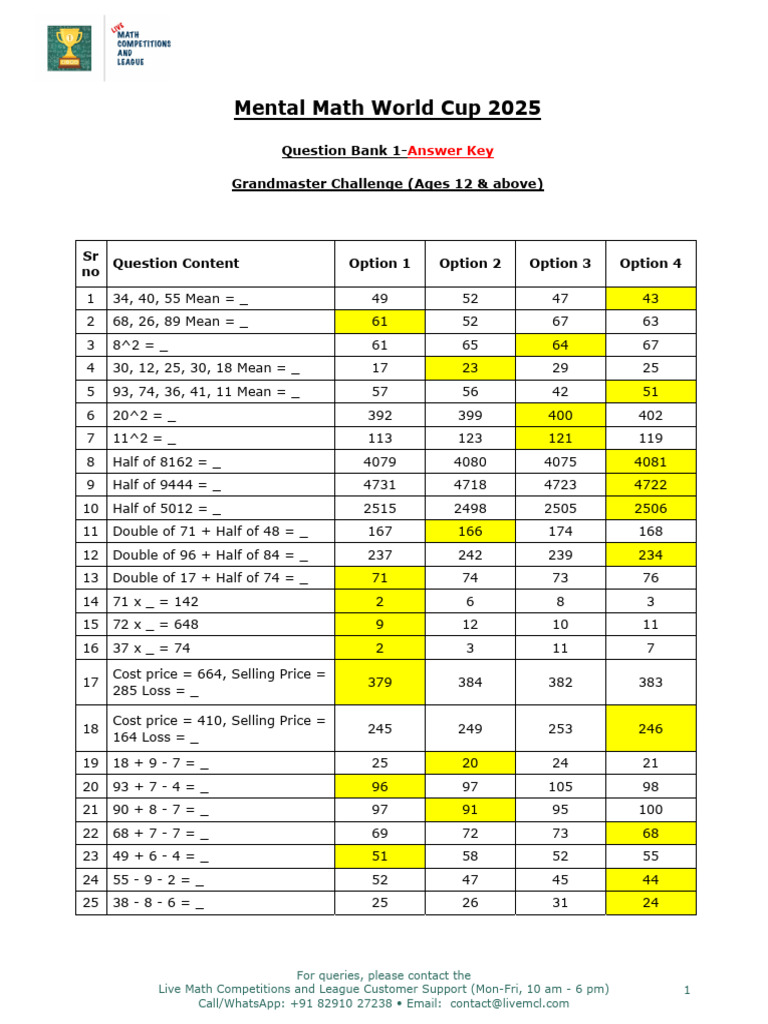 LIVE MATH COMPETITIONS AND LEAGUE

Mental Math World Cup 2025

Question Bank 1-Answer Key

Grandmaster Challenge (Ages 12 & above)

| Sr no | Question Content | Option 1 | Option 2 | Option 3 | Option 4 |
|---|---|---|---|---|---|
| 1 | 34, 40, 55 Mean = _ | 49 | 52 | 47 | 43 |
| 2 | 68, 26, 89 Mean = _ | 61 | 52 | 67 | 63 |
| 3 | 8^2 = _ | 61 | 65 | 64 | 67 |
| 4 | 30, 12, 25, 30, 18 Mean = _ | 17 | 23 | 29 | 25 |
| 5 | 93, 74, 36, 41, 11 Mean = _ | 57 | 56 | 42 | 51 |
| 6 | 20^2 = _ | 392 | 399 | 400 | 402 |
| 7 | 11^2 = _ | 113 | 123 | 121 | 119 |
| 8 | Half of 8162 = _ | 4079 | 4080 | 4075 | 4081 |
| 9 | Half of 9444 = _ | 4731 | 4718 | 4723 | 4722 |
| 10 | Half of 5012 = _ | 2515 | 2498 | 2505 | 2506 |
| 11 | Double of 71 + Half of 48 = _ | 167 | 166 | 174 | 168 |
| 12 | Double of 96 + Half of 84 = _ | 237 | 242 | 239 | 234 |
| 13 | Double of 17 + Half of 74 = _ | 71 | 74 | 73 | 76 |
| 14 | 71 x _ = 142 | 2 | 6 | 8 | 3 |
| 15 | 72 x _ = 648 | 9 | 12 | 10 | 11 |
| 16 | 37 x _ = 74 | 2 | 3 | 11 | 7 |
| 17 | Cost price = 664, Selling Price = 285 Loss = _ | 379 | 384 | 382 | 383 |
| 18 | Cost price = 410, Selling Price = 164 Loss = _ | 245 | 249 | 253 | 246 |
| 19 | 18 + 9 - 7 = _ | 25 | 20 | 24 | 21 |
| 20 | 93 + 7 - 4 = _ | 96 | 97 | 105 | 98 |
| 21 | 90 + 8 - 7 = _ | 97 | 91 | 95 | 100 |
| 22 | 68 + 7 - 7 = _ | 69 | 72 | 73 | 68 |
| 23 | 49 + 6 - 4 = _ | 51 | 58 | 52 | 55 |
| 24 | 55 - 9 - 2 = _ | 52 | 47 | 45 | 44 |
| 25 | 38 - 8 - 6 = _ | 25 | 26 | 31 | 24 |

For queries, please contact the
Live Math Competitions and League Customer Support (Mon-Fri, 10 am - 6 pm)
Call/WhatsApp: +91 82910 27238 • Email: contact@livemcl.com

1